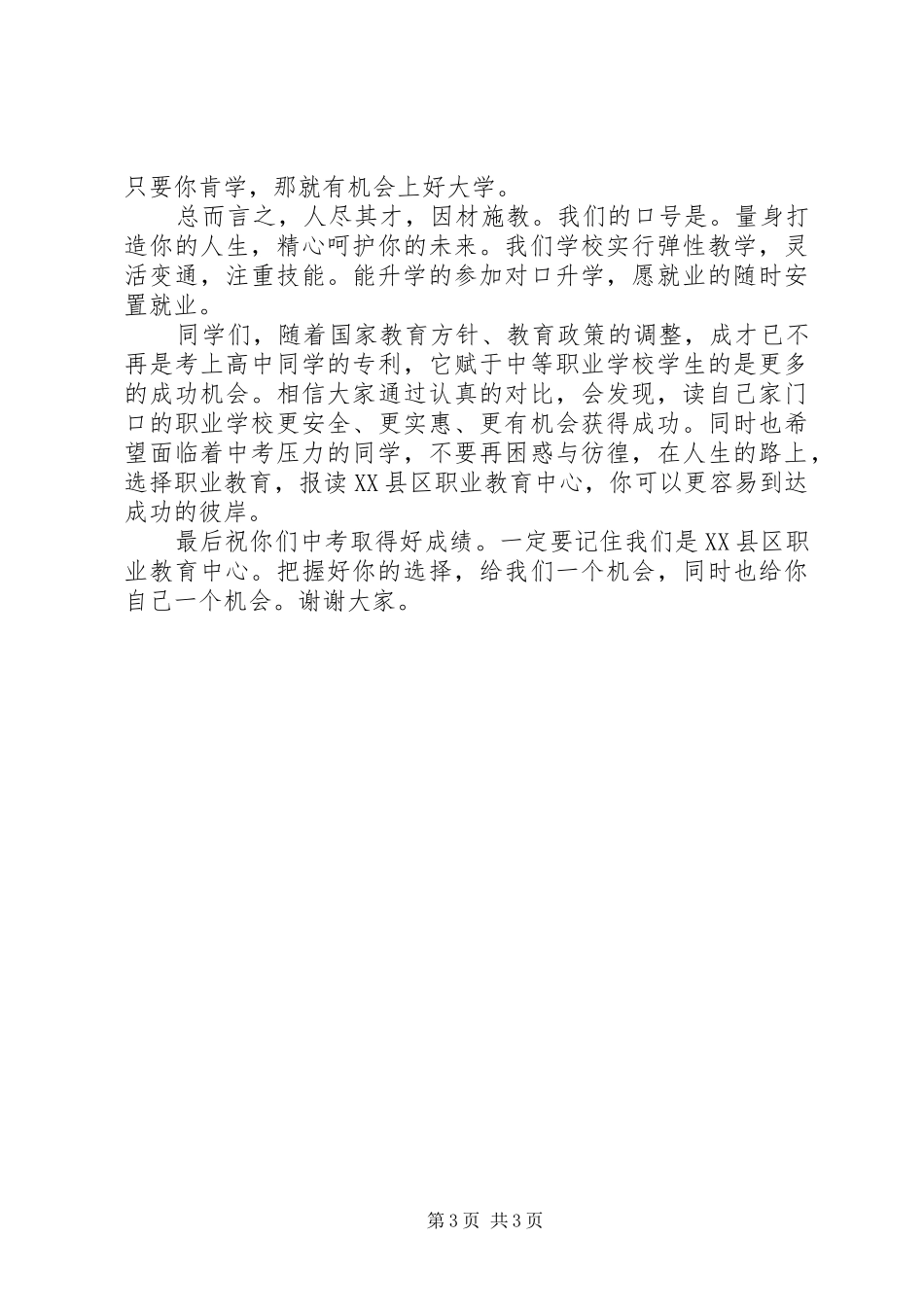 只要你肯学，那就有机会上好大学。

总而言之，人尽其才，因材施教。我们的口号是。量身打造你的人生，精心呵护你的未来。我们学校实行弹性教学，灵活变通，注重技能。能升学的参加对口升学，愿就业的随时安置就业。

同学们，随着国家教育方针、教育政策的调整，成才已不再是考上高中同学的专利，它赋于中等职业学校学生的是更多的成功机会。相信大家通过认真的对比，会发现，读自己家门口的职业学校更安全、更实惠、更有机会获得成功。同时也希望面临着中考压力的同学，不要再困惑与彷徨，在人生的路上，选择职业教育，报读XX县区职业教育中心，你可以更容易到达成功的彼岸。

最后祝你们中考取得好成绩。一定要记住我们是XX县区职业教育中心。把握好你的选择，给我们一个机会，同时也给你自己一个机会。谢谢大家。

第3页 共3页